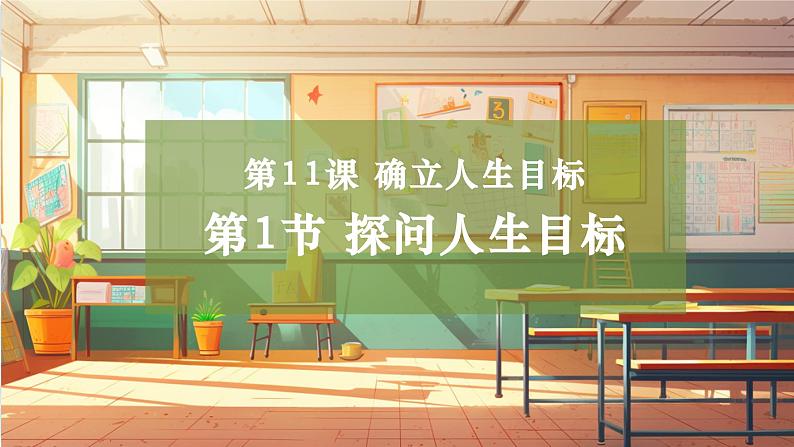 第11课 确立人生目标

第1节 探问人生目标